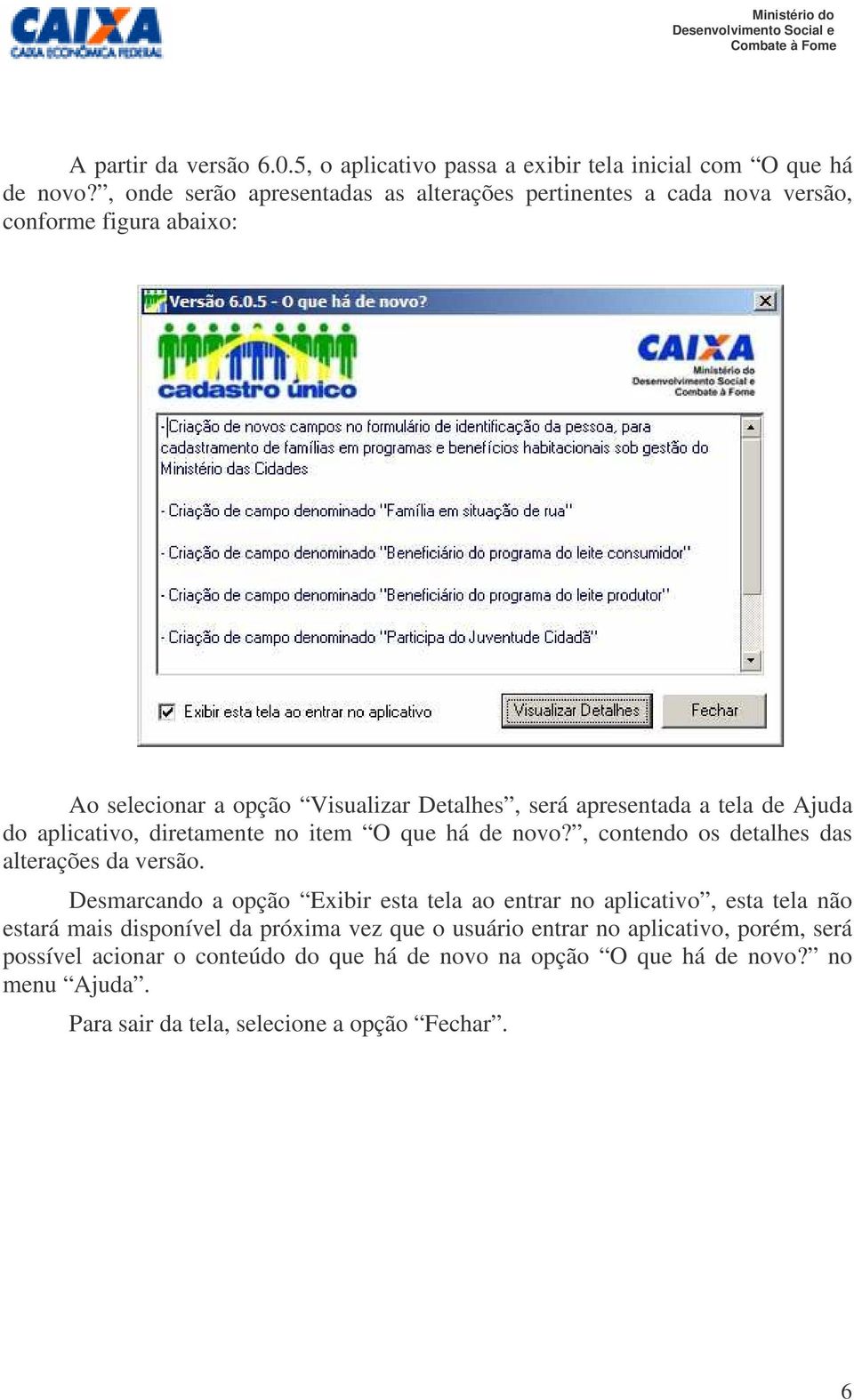 CAIXA
CAIXA ECONÔMICA FEDERAL

Ministério do
Desenvolvimento Social e
Combate à Fome

A partir da versão 6.0.5, o aplicativo passa a exibir tela inicial com “O que há de novo?”, onde serão apresentadas as alterações pertinentes a cada nova versão, conforme figura abaixo:

Versão 6.0.5 - O que há de novo?

cadastro único

CAIXA
Ministério do
Desenvolvimento Social e
Combate à Fome

- Criação de novos campos no formulário de identificação da pessoa, para cadastramento de famílias em programas e benefícios habitacionais sob gestão do Ministério das Cidades

- Criação de campo denominado "Família em situação de rua"

- Criação de campo denominado "Beneficiário do programa do leite consumidor"

- Criação de campo denominado "Beneficiário do programa do leite produtor"

- Criação de campo denominado "Participa do Juventude Cidadã"

Exibir esta tela ao entrar no aplicativo

Visualizar Detalhes

Fechar

Ao selecionar a opção “Visualizar Detalhes”, será apresentada a tela de Ajuda do aplicativo, diretamente no item “O que há de novo?”, contendo os detalhes das alterações da versão.

Desmarcando a opção “Exibir esta tela ao entrar no aplicativo”, esta tela não estará mais disponível da próxima vez que o usuário entrar no aplicativo, porém, será possível acionar o conteúdo do que há de novo na opção “O que há de novo?” no menu “Ajuda”.

Para sair da tela, selecione a opção “Fechar”.

6